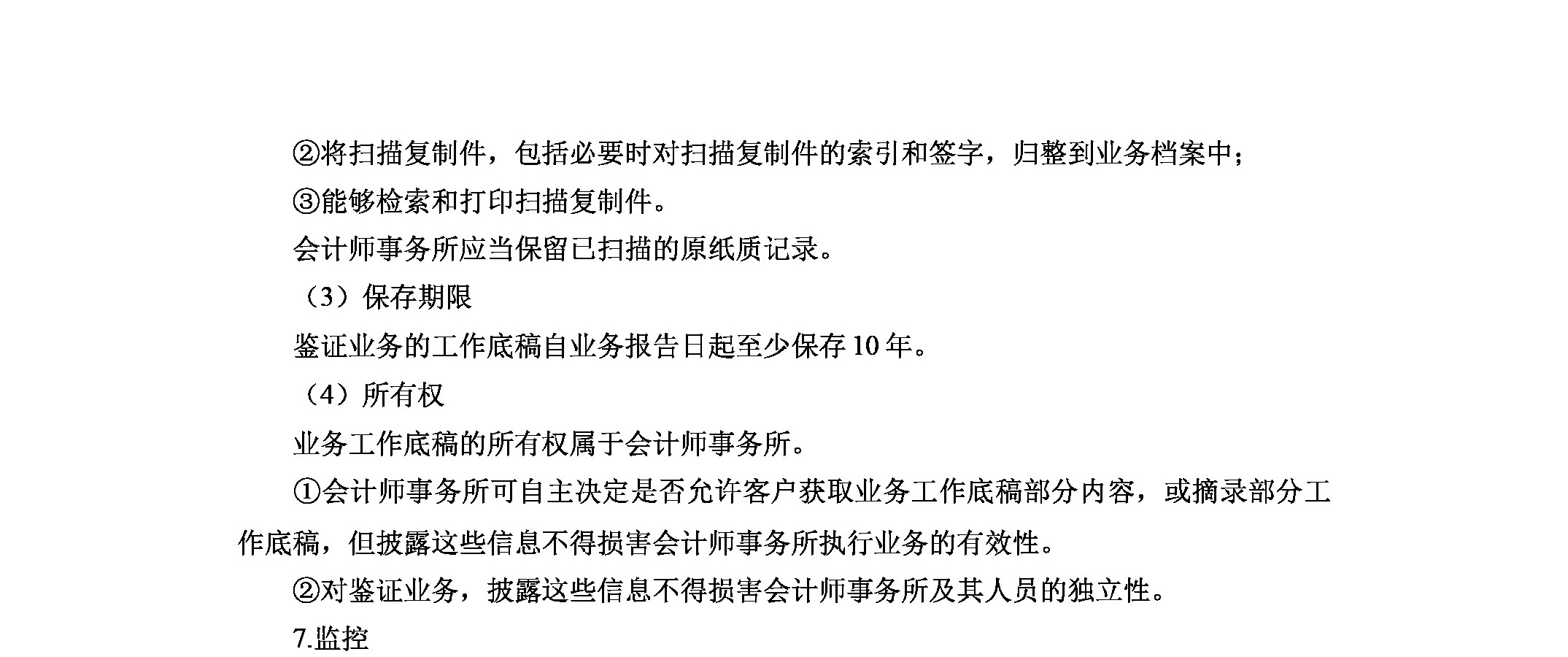 ②将扫描复制件，包括必要时对扫描复制件的索引和签字，归整到业务档案中；

③能够检索和打印扫描复制件。

会计师事务所应当保留已扫描的原纸质记录。

（3）保存期限

鉴证业务的工作底稿自业务报告日起至少保存 10 年。

（4）所有权

业务工作底稿的所有权属于会计师事务所。

①会计师事务所可自主决定是否允许客户获取业务工作底稿部分内容，或摘录部分工作底稿，但披露这些信息不得损害会计师事务所执行业务的有效性。

②对鉴证业务，披露这些信息不得损害会计师事务所及其人员的独立性。

7.监控